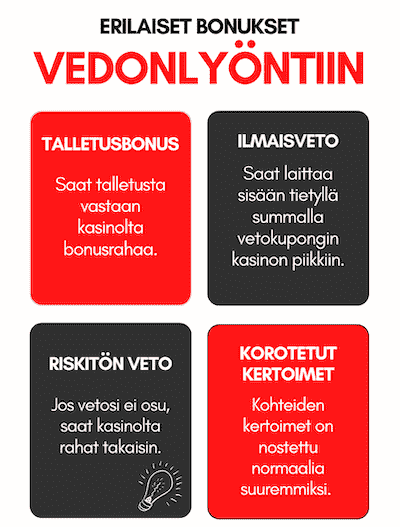 ERILAISET BONUKSET

VEDONLYÖNTIIN

TALLETUSBONUS

Saat talletusta vastaan kasinolta bonusrahaa.

ILMAISVETO

Saat laittaa sisään tietyllä summalla vetokupongin kasinon piikkiin.

RISKITÖN VETO

Jos vetosi ei osu, saat kasinolta rahat takaisin.

KOROTETUT KERTOIMET

Kohteiden kertoimet on nostettu normaalia suuremmiksi.